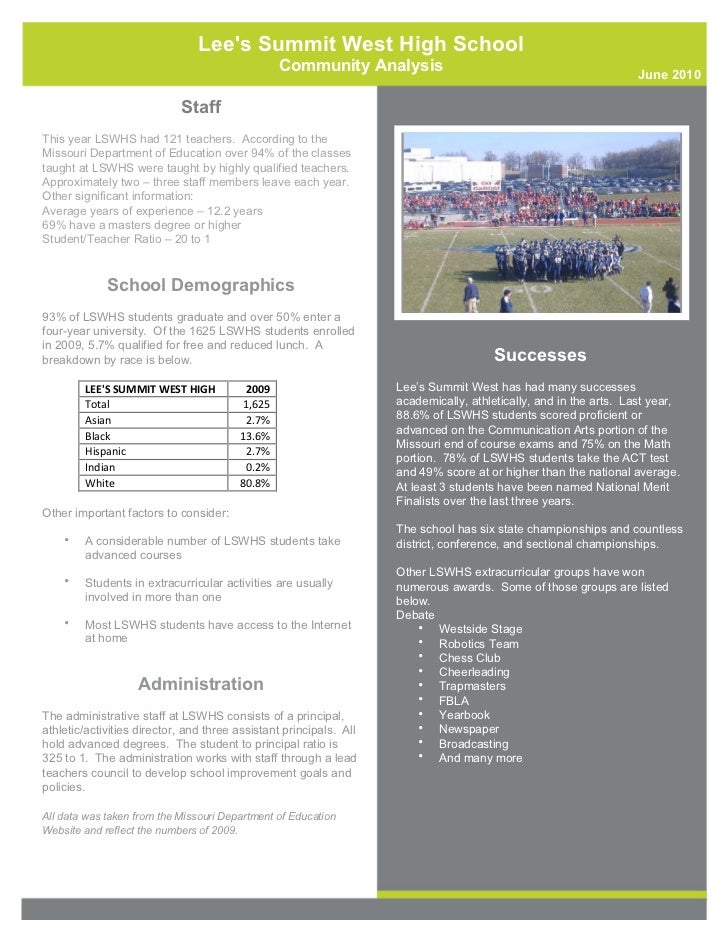 Lee's Summit West High School
Community Analysis
June 2010

Staff

This year LSWHS had 121 teachers. According to the Missouri Department of Education over 94% of the classes taught at LSWHS were taught by highly qualified teachers. Approximately two – three staff members leave each year. Other significant information:
Average years of experience – 12.2 years
69% have a masters degree or higher
Student/Teacher Ratio – 20 to 1

School Demographics

93% of LSWHS students graduate and over 50% enter a four-year university. Of the 1625 LSWHS students enrolled in 2009, 5.7% qualified for free and reduced lunch. A breakdown by race is below.

| LEE'S SUMMIT WEST HIGH | 2009 |
|---|---|
| Total | 1,625 |
| Asian | 2.7% |
| Black | 13.6% |
| Hispanic | 2.7% |
| Indian | 0.2% |
| White | 80.8% |

Other important factors to consider:

• A considerable number of LSWHS students take advanced courses

• Students in extracurricular activities are usually involved in more than one

• Most LSWHS students have access to the Internet at home

Administration

The administrative staff at LSWHS consists of a principal, athletic/activities director, and three assistant principals. All hold advanced degrees. The student to principal ratio is 325 to 1. The administration works with staff through a lead teachers council to develop school improvement goals and policies.

All data was taken from the Missouri Department of Education Website and reflect the numbers of 2009.

Successes

Lee's Summit West has had many successes academically, athletically, and in the arts. Last year, 88.6% of LSWHS students scored proficient or advanced on the Communication Arts portion of the Missouri end of course exams and 75% on the Math portion. 78% of LSWHS students take the ACT test and 49% score at or higher than the national average. At least 3 students have been named National Merit Finalists over the last three years.

The school has six state championships and countless district, conference, and sectional championships.

Other LSWHS extracurricular groups have won numerous awards. Some of those groups are listed below.
Debate
• Westside Stage
• Robotics Team
• Chess Club
• Cheerleading
• Trapmasters
• FBLA
• Yearbook
• Newspaper
• Broadcasting
• And many more